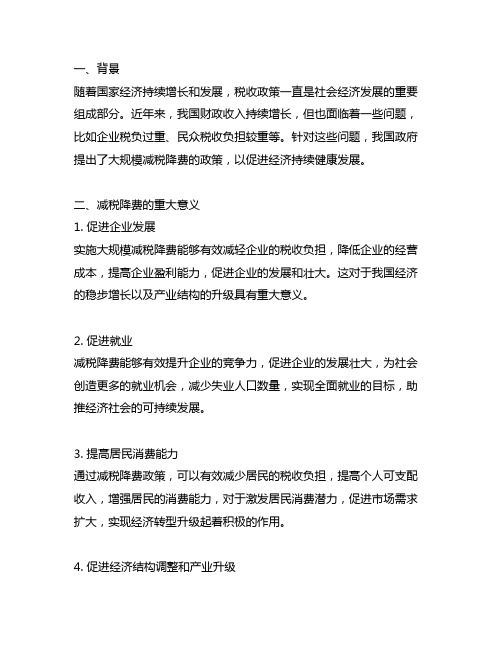 一、背景
随着国家经济持续增长和发展，税收政策一直是社会经济发展的重要组成部分。近年来，我国财政收入持续增长，但也面临着一些问题，比如企业税负过重、民众税收负担较重等。针对这些问题，我国政府提出了大规模减税降费的政策，以促进经济持续健康发展。

二、减税降费的重大意义
1. 促进企业发展
实施大规模减税降费能够有效减轻企业的税收负担，降低企业的经营成本，提高企业盈利能力，促进企业的发展和壮大。这对于我国经济的稳步增长以及产业结构的升级具有重大意义。

2. 促进就业
减税降费能够有效提升企业的竞争力，促进企业的发展壮大，为社会创造更多的就业机会，减少失业人口数量，实现全面就业的目标，助推经济社会的可持续发展。

3. 提高居民消费能力
通过减税降费政策，可以有效减少居民的税收负担，提高个人可支配收入，增强居民的消费能力，对于激发居民消费潜力，促进市场需求扩大，实现经济转型升级起着积极的作用。

4. 促进经济结构调整和产业升级